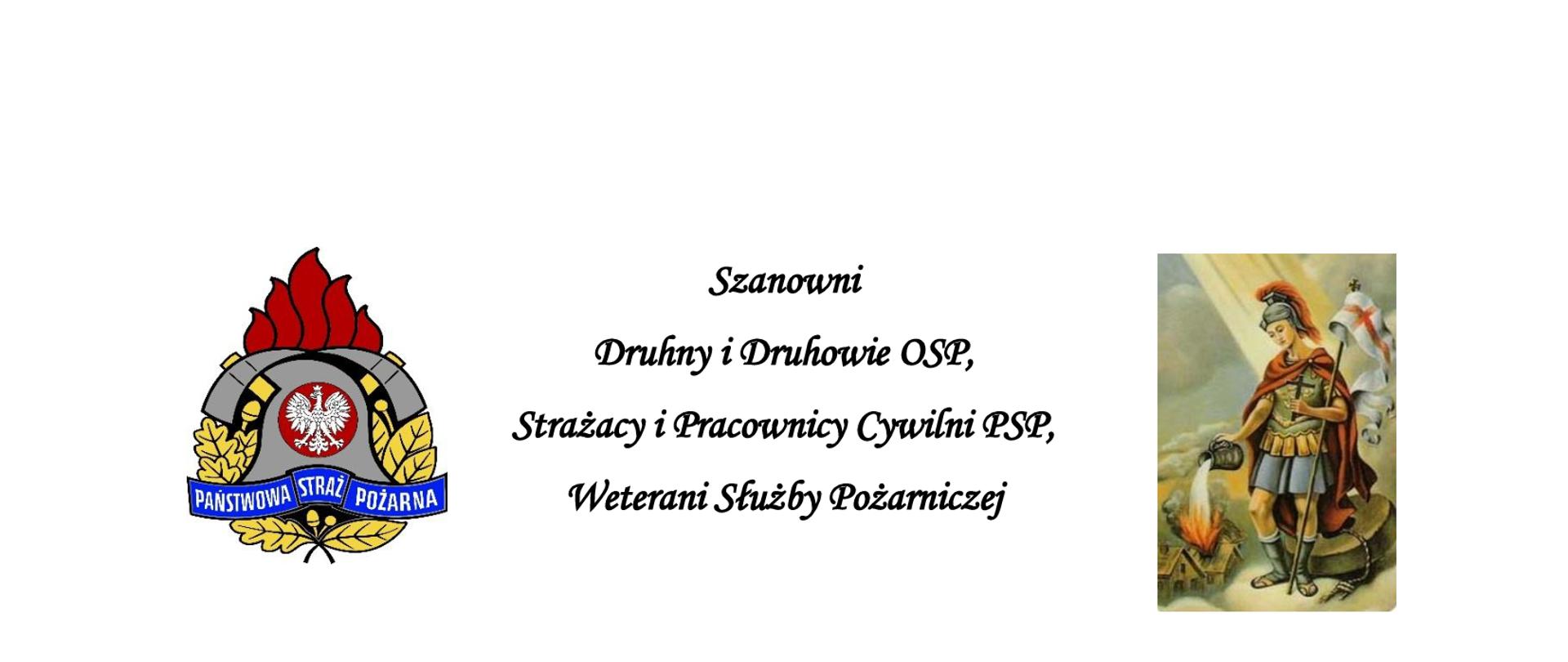 PAŃSTWOWA STRAŻ POŻARNA

Szanowni

Druhny i Druhowie OSP,

Strażacy i Pracownicy Cywilni PSP,

Weterani Służby Pożarniczej